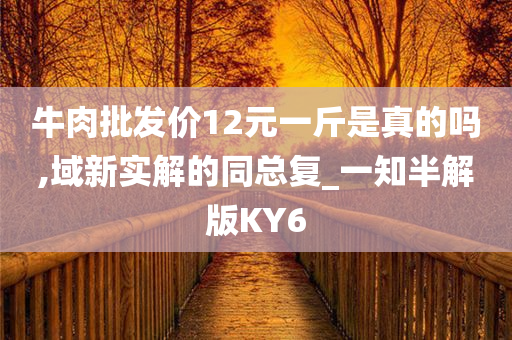 牛肉批发价12元一斤是真的吗,域新实解的同总复_一知半解版KY6